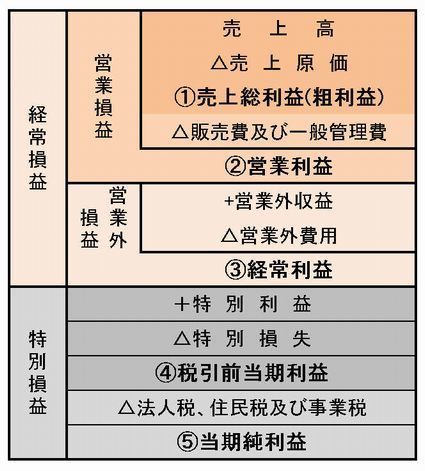 経常損益

営業損益

売　上　高
△売　上　原　価
①売上総利益(粗利益)
△販売費及び一般管理費
②営業利益

営業外損益

+営業外収益
△営業外費用
③経常利益

特別損益

＋特　別　利　益
△特　別　損　失
④税引前当期利益
△法人税、住民税及び事業税
⑤当期純利益